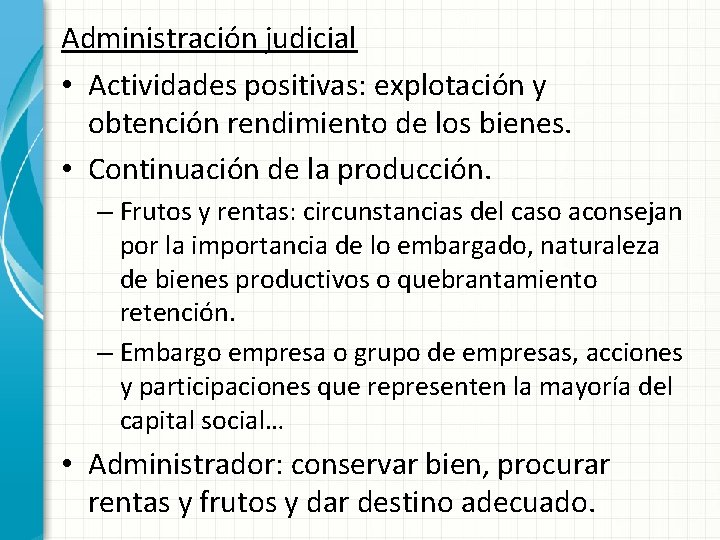 Administración judicial

• Actividades positivas: explotación y obtención rendimiento de los bienes.

• Continuación de la producción.

– Frutos y rentas: circunstancias del caso aconsejan por la importancia de lo embargado, naturaleza de bienes productivos o quebrantamiento retención.

– Embargo empresa o grupo de empresas, acciones y participaciones que representen la mayoría del capital social…

• Administrador: conservar bien, procurar rentas y frutos y dar destino adecuado.